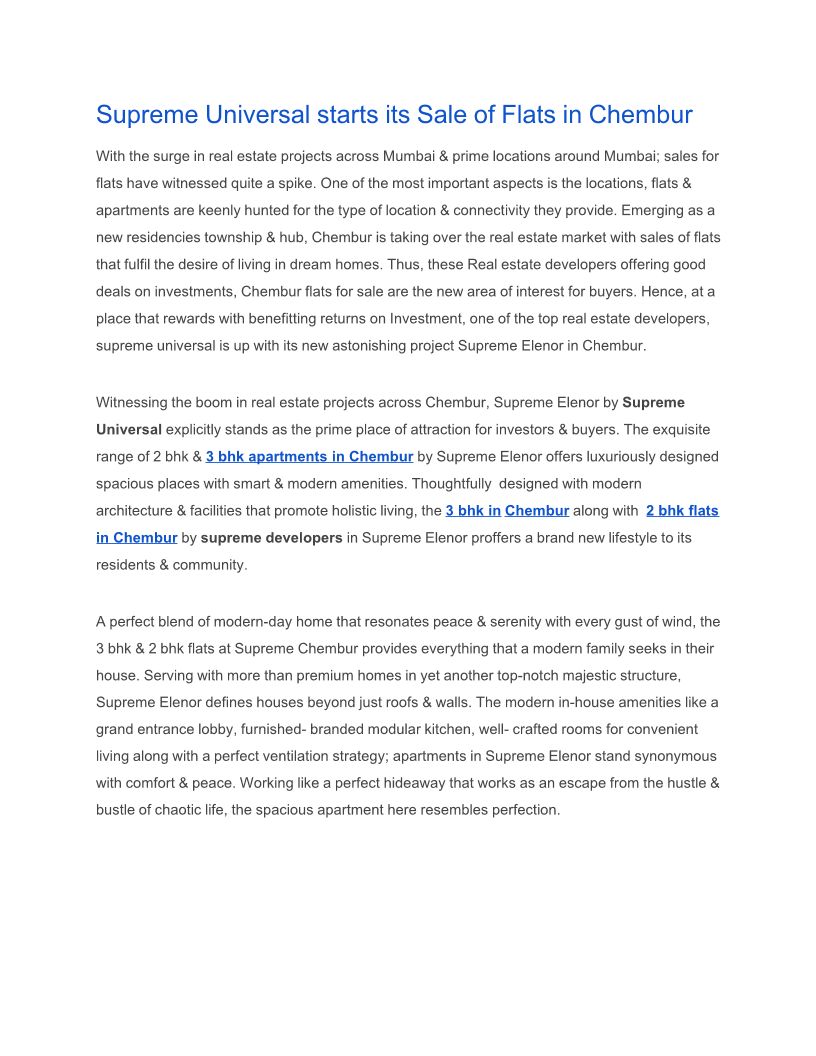 Supreme Universal starts its Sale of Flats in Chembur

With the surge in real estate projects across Mumbai & prime locations around Mumbai; sales for flats have witnessed quite a spike. One of the most important aspects is the locations, flats & apartments are keenly hunted for the type of location & connectivity they provide. Emerging as a new residencies township & hub, Chembur is taking over the real estate market with sales of flats that fulfil the desire of living in dream homes. Thus, these Real estate developers offering good deals on investments, Chembur flats for sale are the new area of interest for buyers. Hence, at a place that rewards with benefitting returns on Investment, one of the top real estate developers, supreme universal is up with its new astonishing project Supreme Elenor in Chembur.

Witnessing the boom in real estate projects across Chembur, Supreme Elenor by Supreme Universal explicitly stands as the prime place of attraction for investors & buyers. The exquisite range of 2 bhk & 3 bhk apartments in Chembur by Supreme Elenor offers luxuriously designed spacious places with smart & modern amenities. Thoughtfully designed with modern architecture & facilities that promote holistic living, the 3 bhk in Chembur along with 2 bhk flats in Chembur by supreme developers in Supreme Elenor proffers a brand new lifestyle to its residents & community.

A perfect blend of modern-day home that resonates peace & serenity with every gust of wind, the 3 bhk & 2 bhk flats at Supreme Chembur provides everything that a modern family seeks in their house. Serving with more than premium homes in yet another top-notch majestic structure, Supreme Elenor defines houses beyond just roofs & walls. The modern in-house amenities like a grand entrance lobby, furnished- branded modular kitchen, well- crafted rooms for convenient living along with a perfect ventilation strategy; apartments in Supreme Elenor stand synonymous with comfort & peace. Working like a perfect hideaway that works as an escape from the hustle & bustle of chaotic life, the spacious apartment here resembles perfection.